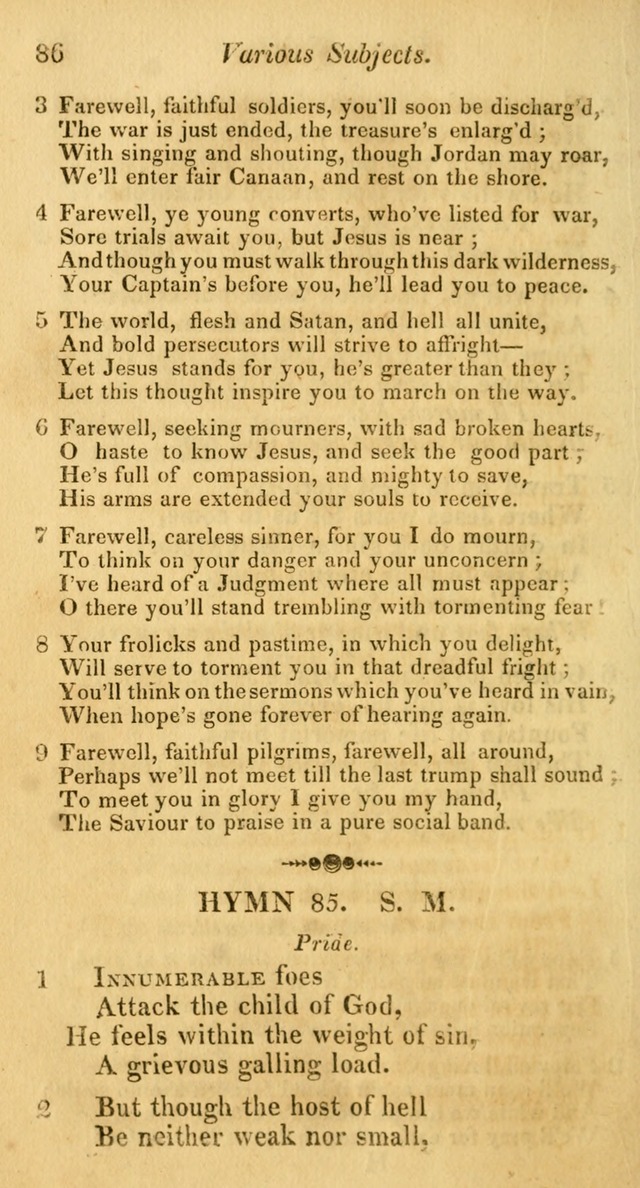 86 Various Subjects.

3 Farewell, faithful soldiers, you'll soon be discharg'd,
The war is just ended, the treasure's enlarg'd ;
With singing and shouting, though Jordan may roar,
We'll enter fair Canaan, and rest on the shore.

4 Farewell, ye young converts, who've listed for war,
Sore trials await you, but Jesus is near ;
And though you must walk through this dark wilderness,
Your Captain's before you, he'll lead you to peace.

5 The world, flesh and Satan, and hell all unite,
And bold persecutors will strive to affright—
Yet Jesus stands for you, he's greater than they ;
Let this thought inspire you to march on the way.

6 Farewell, seeking mourners, with sad broken hearts,
O haste to know Jesus, and seek the good part ;
He's full of compassion, and mighty to save,
His arms are extended your souls to receive.

7 Farewell, careless sinner, for you I do mourn,
To think on your danger and your unconcern ;
I've heard of a Judgment where all must appear ;
O there you'll stand trembling with tormenting fear.

8 Your frolicks and pastime, in which you delight,
Will serve to torment you in that dreadful fright ;
You'll think on the sermons which you've heard in vain,
When hope's gone forever of hearing again.

9 Farewell, faithful pilgrims, farewell, all around,
Perhaps we'll not meet till the last trump shall sound ;
To meet you in glory I give you my hand,
The Saviour to praise in a pure social band.

HYMN 85. S. M.

Pride.

1 Innumerable foes
Attack the child of God,
He feels within the weight of sin,
A grievous galling load.

2 But though the host of hell
Be neither weak nor small,